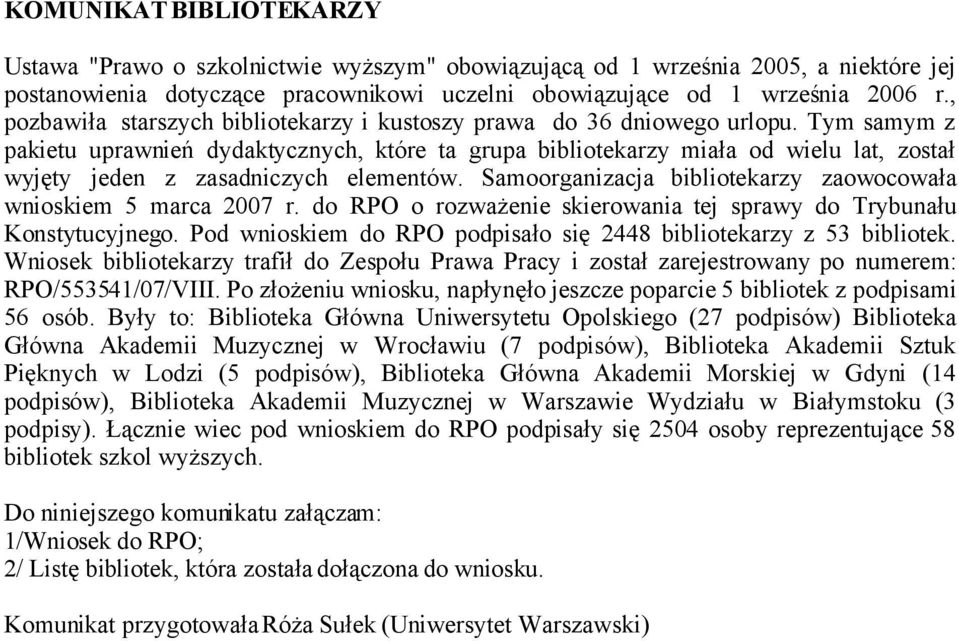 KOMUNIKAT BIBLIOTEKARZY

Ustawa "Prawo o szkolnictwie wyższym" obowiązującą od 1 września 2005, a niektóre jej postanowienia dotyczące pracownikowi uczelni obowiązujące od 1 września 2006 r., pozbawiła starszych bibliotekarzy i kustoszy prawa do 36 dniowego urlopu. Tym samym z pakietu uprawnień dydaktycznych, które ta grupa bibliotekarzy miała od wielu lat, został wyjęty jeden z zasadniczych elementów. Samoorganizacja bibliotekarzy zaowocowała wnioskiem 5 marca 2007 r. do RPO o rozważenie skierowania tej sprawy do Trybunału Konstytucyjnego. Pod wnioskiem do RPO podpisało się 2448 bibliotekarzy z 53 bibliotek. Wniosek bibliotekarzy trafił do Zespołu Prawa Pracy i został zarejestrowany po numerem: RPO/553541/07/VIII. Po złożeniu wniosku, napłynęło jeszcze poparcie 5 bibliotek z podpisami 56 osób. Były to: Biblioteka Główna Uniwersytetu Opolskiego (27 podpisów) Biblioteka Główna Akademii Muzycznej w Wrocławiu (7 podpisów), Biblioteka Akademii Sztuk Pięknych w Lodzi (5 podpisów), Biblioteka Główna Akademii Morskiej w Gdyni (14 podpisów), Biblioteka Akademii Muzycznej w Warszawie Wydziału w Białymstoku (3 podpisy). Łącznie wiec pod wnioskiem do RPO podpisały się 2504 osoby reprezentujące 58 bibliotek szkol wyższych.

Do niniejszego komunikatu załączam:
1/Wniosek do RPO;
2/ Listę bibliotek, która została dołączona do wniosku.

Komunikat przygotowała Róża Sułek (Uniwersytet Warszawski)